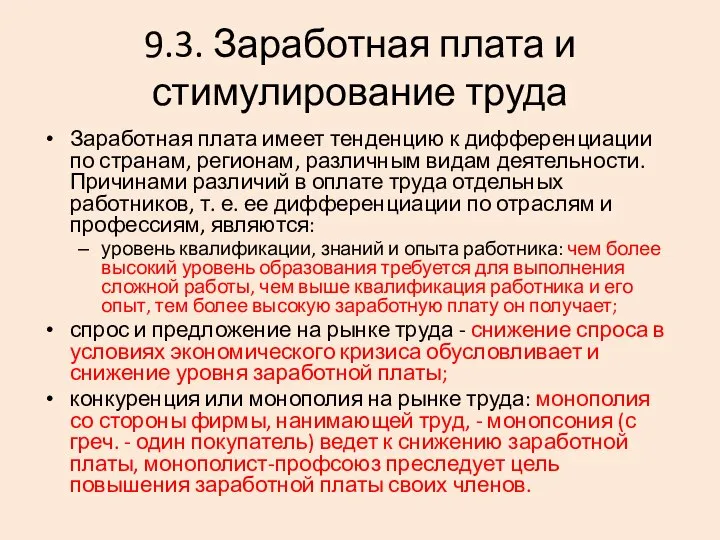 9.3. Заработная плата и стимулирование труда

• Заработная плата имеет тенденцию к дифференциации по странам, регионам, различным видам деятельности. Причинами различий в оплате труда отдельных работников, т. е. ее дифференциации по отраслям и профессиям, являются:

– уровень квалификации, знаний и опыта работника: чем более высокий уровень образования требуется для выполнения сложной работы, чем выше квалификация работника и его опыт, тем более высокую заработную плату он получает;

• спрос и предложение на рынке труда - снижение спроса в условиях экономического кризиса обусловливает и снижение уровня заработной платы;

• конкуренция или монополия на рынке труда: монополия со стороны фирмы, нанимающей труд, - монопсония (с греч. - один покупатель) ведет к снижению заработной платы, монополист-профсоюз преследует цель повышения заработной платы своих членов.